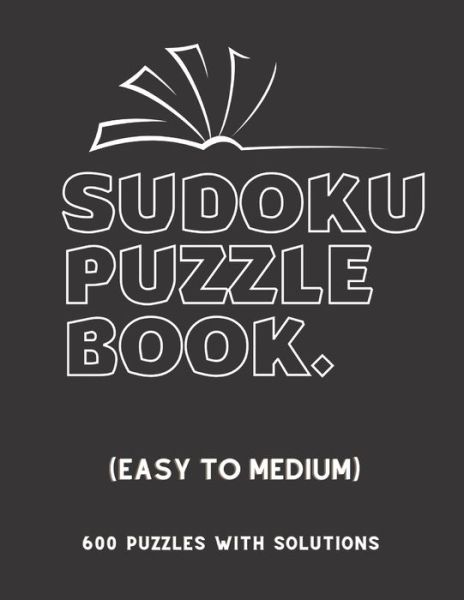 SUDOKU PUZZLE BOOK.

(EASY TO MEDIUM)

600 PUZZLES WITH SOLUTIONS